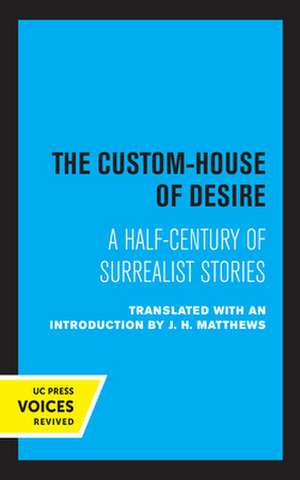 THE CUSTOM-HOUSE OF DESIRE

A HALF-CENTURY OF SURREALIST STORIES

TRANSLATED WITH AN INTRODUCTION BY J. H. MATTHEWS

UC PRESS
VOICES
REVIVED